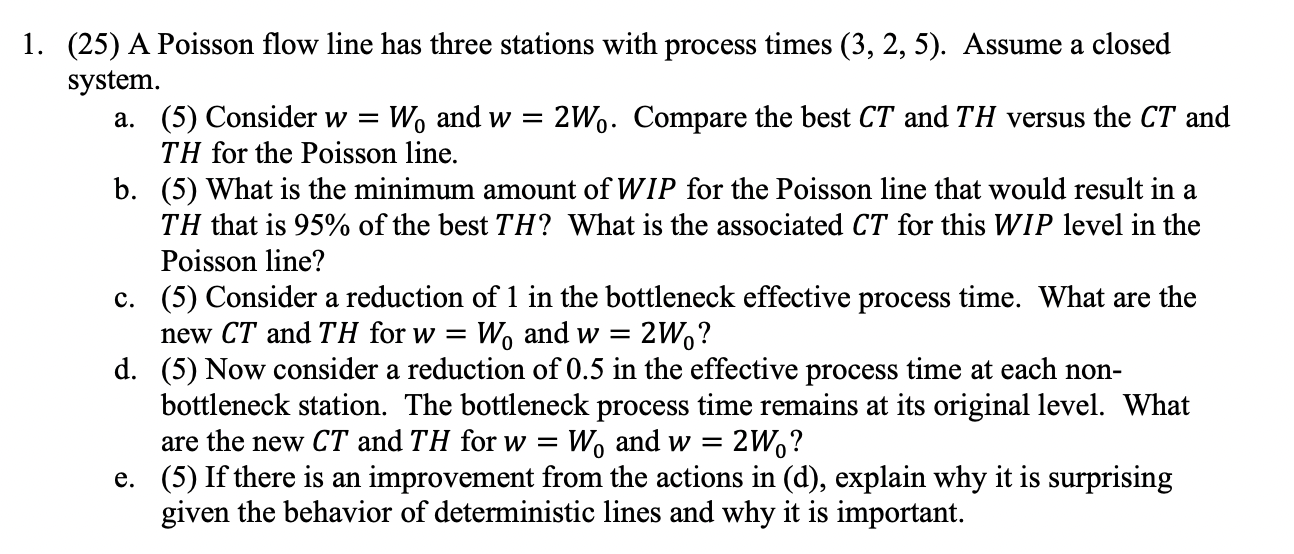 1. (25) A Poisson flow line has three stations with process times (3, 2, 5). Assume a closed system.

a. (5) Consider $w = W_0$ and $w = 2W_0$. Compare the best $CT$ and $TH$ versus the $CT$ and $TH$ for the Poisson line.

b. (5) What is the minimum amount of $WIP$ for the Poisson line that would result in a $TH$ that is 95% of the best $TH$? What is the associated $CT$ for this $WIP$ level in the Poisson line?

c. (5) Consider a reduction of 1 in the bottleneck effective process time. What are the new $CT$ and $TH$ for $w = W_0$ and $w = 2W_0$?

d. (5) Now consider a reduction of 0.5 in the effective process time at each non-bottleneck station. The bottleneck process time remains at its original level. What are the new $CT$ and $TH$ for $w = W_0$ and $w = 2W_0$?

e. (5) If there is an improvement from the actions in (d), explain why it is surprising given the behavior of deterministic lines and why it is important.